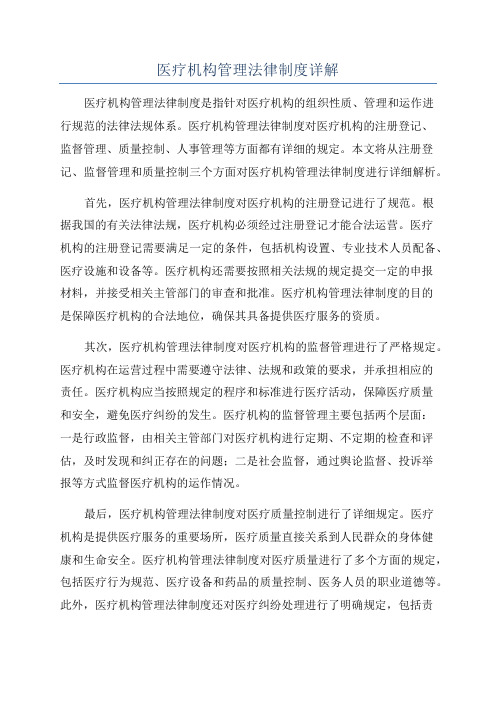 医疗机构管理法律制度详解

医疗机构管理法律制度是指针对医疗机构的组织性质、管理和运作进行规范的法律法规体系。医疗机构管理法律制度对医疗机构的注册登记、监督管理、质量控制、人事管理等方面都有详细的规定。本文将从注册登记、监督管理和质量控制三个方面对医疗机构管理法律制度进行详细解析。

首先，医疗机构管理法律制度对医疗机构的注册登记进行了规范。根据我国的有关法律法规，医疗机构必须经过注册登记才能合法运营。医疗机构的注册登记需要满足一定的条件，包括机构设置、专业技术人员配备、医疗设施和设备等。医疗机构还需要按照相关法规的规定提交一定的申报材料，并接受相关主管部门的审查和批准。医疗机构管理法律制度的目的是保障医疗机构的合法地位，确保其具备提供医疗服务的资质。

其次，医疗机构管理法律制度对医疗机构的监督管理进行了严格规定。医疗机构在运营过程中需要遵守法律、法规和政策的要求，并承担相应的责任。医疗机构应当按照规定的程序和标准进行医疗活动，保障医疗质量和安全，避免医疗纠纷的发生。医疗机构的监督管理主要包括两个层面：一是行政监督，由相关主管部门对医疗机构进行定期、不定期的检查和评估，及时发现和纠正存在的问题；二是社会监督，通过舆论监督、投诉举报等方式监督医疗机构的运作情况。

最后，医疗机构管理法律制度对医疗质量控制进行了详细规定。医疗机构是提供医疗服务的重要场所，医疗质量直接关系到人民群众的身体健康和生命安全。医疗机构管理法律制度对医疗质量进行了多个方面的规定，包括医疗行为规范、医疗设备和药品的质量控制、医务人员的职业道德等。此外，医疗机构管理法律制度还对医疗纠纷处理进行了明确规定，包括责